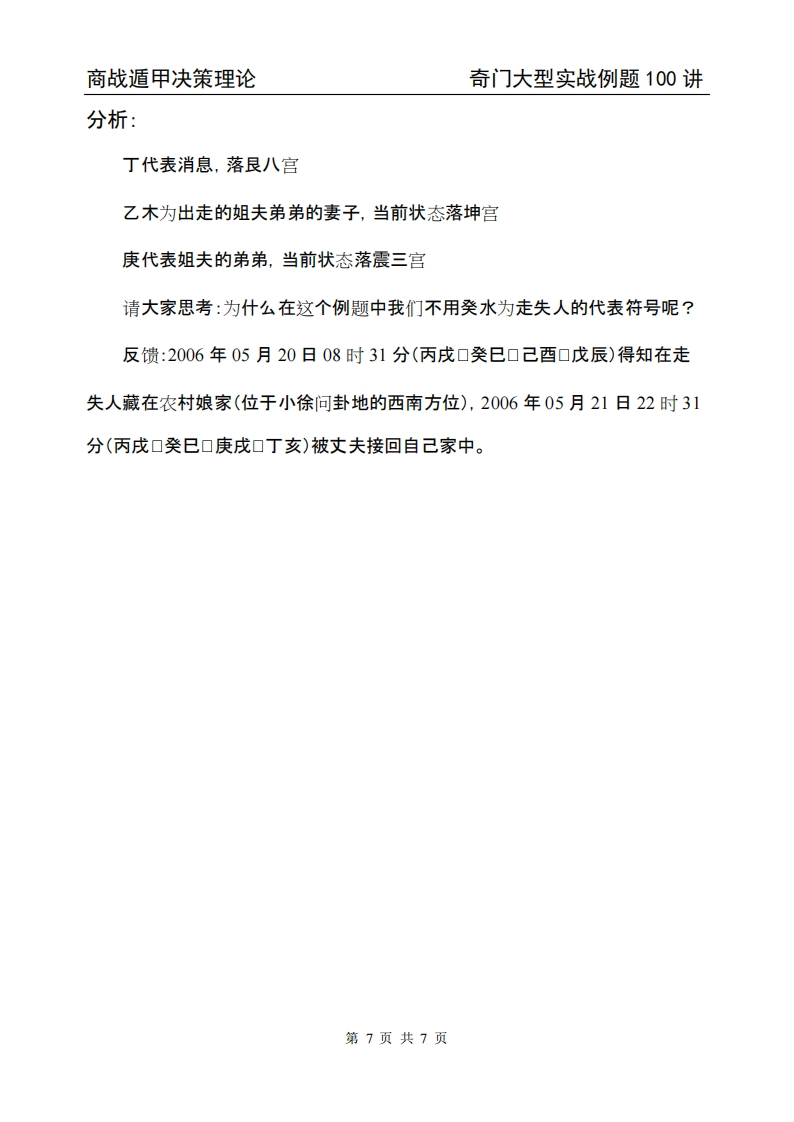 商战遁甲决策理论　　奇门大型实战例题 100 讲

分析:

丁代表消息，落艮八宫

乙木为出走的姐夫弟弟的妻子，当前状态落坤宫

庚代表姐夫的弟弟，当前状态落震三宫

请大家思考:为什么在这个例题中我们不用癸水为走失人的代表符号呢？

反馈:2006 年 05 月 20 日 08 时 31 分(丙戌□癸巳□己酉□戊辰)得知在走失人藏在农村娘家(位于小徐问卦地的西南方位)，2006 年 05 月 21 日 22 时 31 分(丙戌□癸巳□庚戌□丁亥)被丈夫接回自己家中。

第 7 页 共 7 页